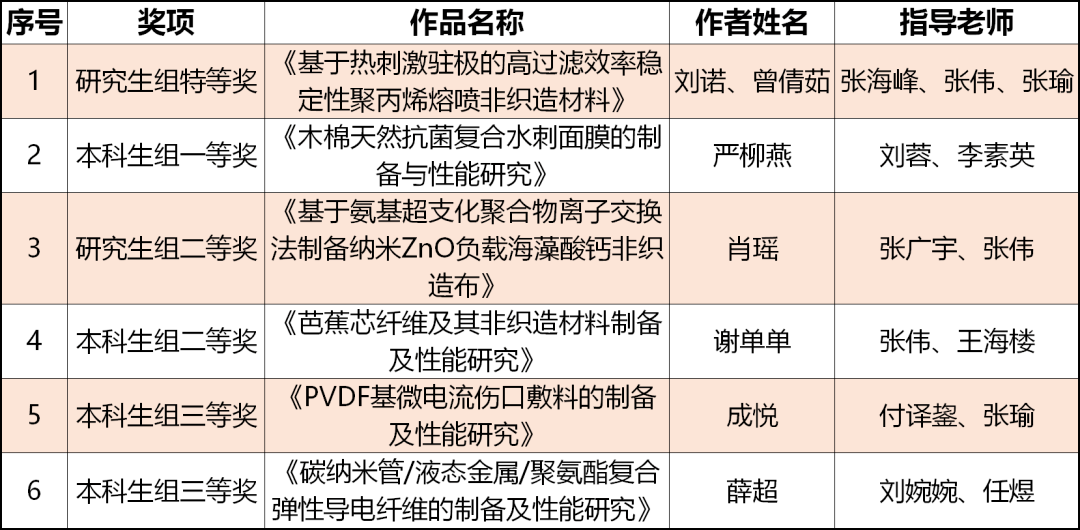 | 序号 | 奖项 | 作品名称 | 作者姓名 | 指导老师 |
|---|---|---|---|---|
| 1 | 研究生组特等奖 | 《基于热刺激驻极的高过滤效率稳定性聚丙烯熔喷非织造材料》 | 刘诺、曾倩茹 | 张海峰、张伟、张瑜 |
| 2 | 本科生组一等奖 | 《木棉天然抗菌复合水刺面膜的制备与性能研究》 | 严柳燕 | 刘蓉、李素英 |
| 3 | 研究生组二等奖 | 《基于氨基超支化聚合物离子交换法制备纳米ZnO负载海藻酸钙非织造布》 | 肖瑶 | 张广宇、张伟 |
| 4 | 本科生组二等奖 | 《芭蕉芯纤维及其非织造材料制备及性能研究》 | 谢单单 | 张伟、王海楼 |
| 5 | 本科生组三等奖 | 《PVDF基微电流伤口敷料的制备及性能研究》 | 成悦 | 付译鋆、张瑜 |
| 6 | 本科生组三等奖 | 《碳纳米管/液态金属/聚氨酯复合弹性导电纤维的制备及性能研究》 | 薛超 | 刘婉婉、任煜 |